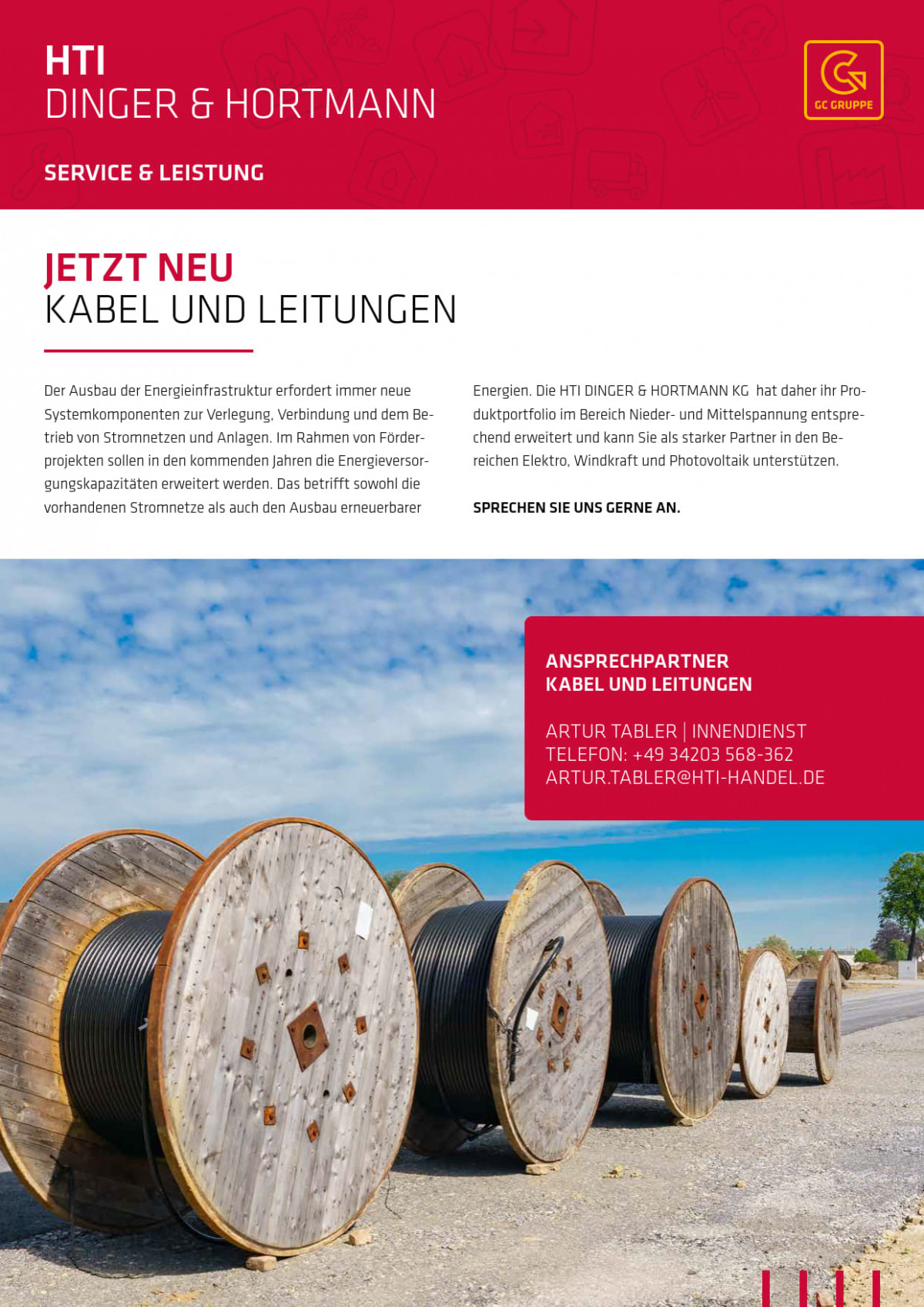 HTI
DINGER & HORTMANN

GC GRUPPE

SERVICE & LEISTUNG

JETZT NEU
KABEL UND LEITUNGEN

Der Ausbau der Energieinfrastruktur erfordert immer neue Systemkomponenten zur Verlegung, Verbindung und dem Betrieb von Stromnetzen und Anlagen. Im Rahmen von Förderprojekten sollen in den kommenden Jahren die Energieversorgungskapazitäten erweitert werden. Das betrifft sowohl die vorhandenen Stromnetze als auch den Ausbau erneuerbarer Energien. Die HTI DINGER & HORTMANN KG hat daher ihr Produktportfolio im Bereich Nieder- und Mittelspannung entsprechend erweitert und kann Sie als starker Partner in den Bereichen Elektro, Windkraft und Photovoltaik unterstützen.

SPRECHEN SIE UNS GERNE AN.

ANSPRECHPARTNER
KABEL UND LEITUNGEN

ARTUR TABLER | INNENDIENST
TELEFON: +49 34203 568-362
ARTUR.TABLER@HTI-HANDEL.DE